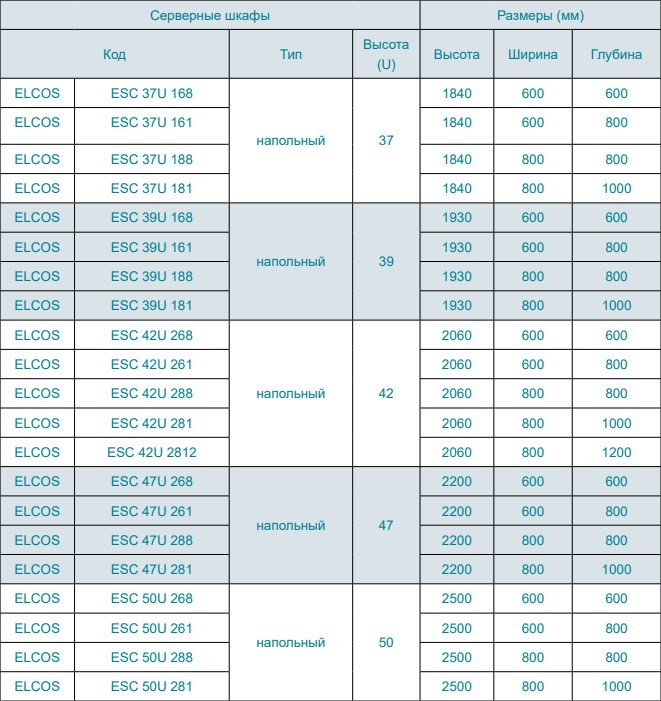 | Серверные шкафы | | | | Размеры (мм) | | |
|---|---|---|---|---|---|---|
| Код | | Тип | Высота (U) | Высота | Ширина | Глубина |
| ELCOS | ESC 37U 168 | напольный | 37 | 1840 | 600 | 600 |
| ELCOS | ESC 37U 161 | | | 1840 | 600 | 800 |
| ELCOS | ESC 37U 188 | | | 1840 | 800 | 800 |
| ELCOS | ESC 37U 181 | | | 1840 | 800 | 1000 |
| ELCOS | ESC 39U 168 | напольный | 39 | 1930 | 600 | 600 |
| ELCOS | ESC 39U 161 | | | 1930 | 600 | 800 |
| ELCOS | ESC 39U 188 | | | 1930 | 800 | 800 |
| ELCOS | ESC 39U 181 | | | 1930 | 800 | 1000 |
| ELCOS | ESC 42U 268 | напольный | 42 | 2060 | 600 | 600 |
| ELCOS | ESC 42U 261 | | | 2060 | 600 | 800 |
| ELCOS | ESC 42U 288 | | | 2060 | 800 | 800 |
| ELCOS | ESC 42U 281 | | | 2060 | 800 | 1000 |
| ELCOS | ESC 42U 2812 | | | 2060 | 800 | 1200 |
| ELCOS | ESC 47U 268 | напольный | 47 | 2200 | 600 | 600 |
| ELCOS | ESC 47U 261 | | | 2200 | 600 | 800 |
| ELCOS | ESC 47U 288 | | | 2200 | 800 | 800 |
| ELCOS | ESC 47U 281 | | | 2200 | 800 | 1000 |
| ELCOS | ESC 50U 268 | напольный | 50 | 2500 | 600 | 600 |
| ELCOS | ESC 50U 261 | | | 2500 | 600 | 800 |
| ELCOS | ESC 50U 288 | | | 2500 | 800 | 800 |
| ELCOS | ESC 50U 281 | | | 2500 | 800 | 1000 |